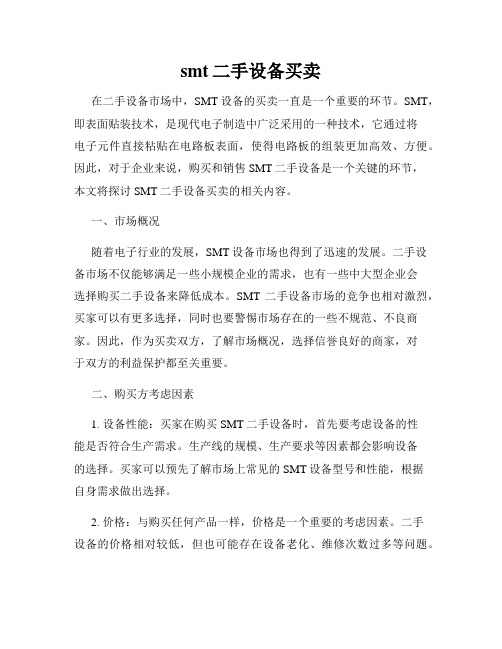 smt 二手设备买卖

在二手设备市场中，SMT 设备的买卖一直是一个重要的环节。SMT，即表面贴装技术，是现代电子制造中广泛采用的一种技术，它通过将电子元件直接粘贴在电路板表面，使得电路板的组装更加高效、方便。因此，对于企业来说，购买和销售 SMT 二手设备是一个关键的环节，本文将探讨 SMT 二手设备买卖的相关内容。

一、市场概况

随着电子行业的发展，SMT 设备市场也得到了迅速的发展。二手设备市场不仅能够满足一些小规模企业的需求，也有一些中大型企业会选择购买二手设备来降低成本。SMT 二手设备市场的竞争也相对激烈，买家可以有更多选择，同时也要警惕市场存在的一些不规范、不良商家。因此，作为买卖双方，了解市场概况，选择信誉良好的商家，对于双方的利益保护都至关重要。

二、购买方考虑因素

1. 设备性能：买家在购买 SMT 二手设备时，首先要考虑设备的性能是否符合生产需求。生产线的规模、生产要求等因素都会影响设备的选择。买家可以预先了解市场上常见的 SMT 设备型号和性能，根据自身需求做出选择。

2. 价格：与购买任何产品一样，价格是一个重要的考虑因素。二手设备的价格相对较低，但也可能存在设备老化、维修次数过多等问题。